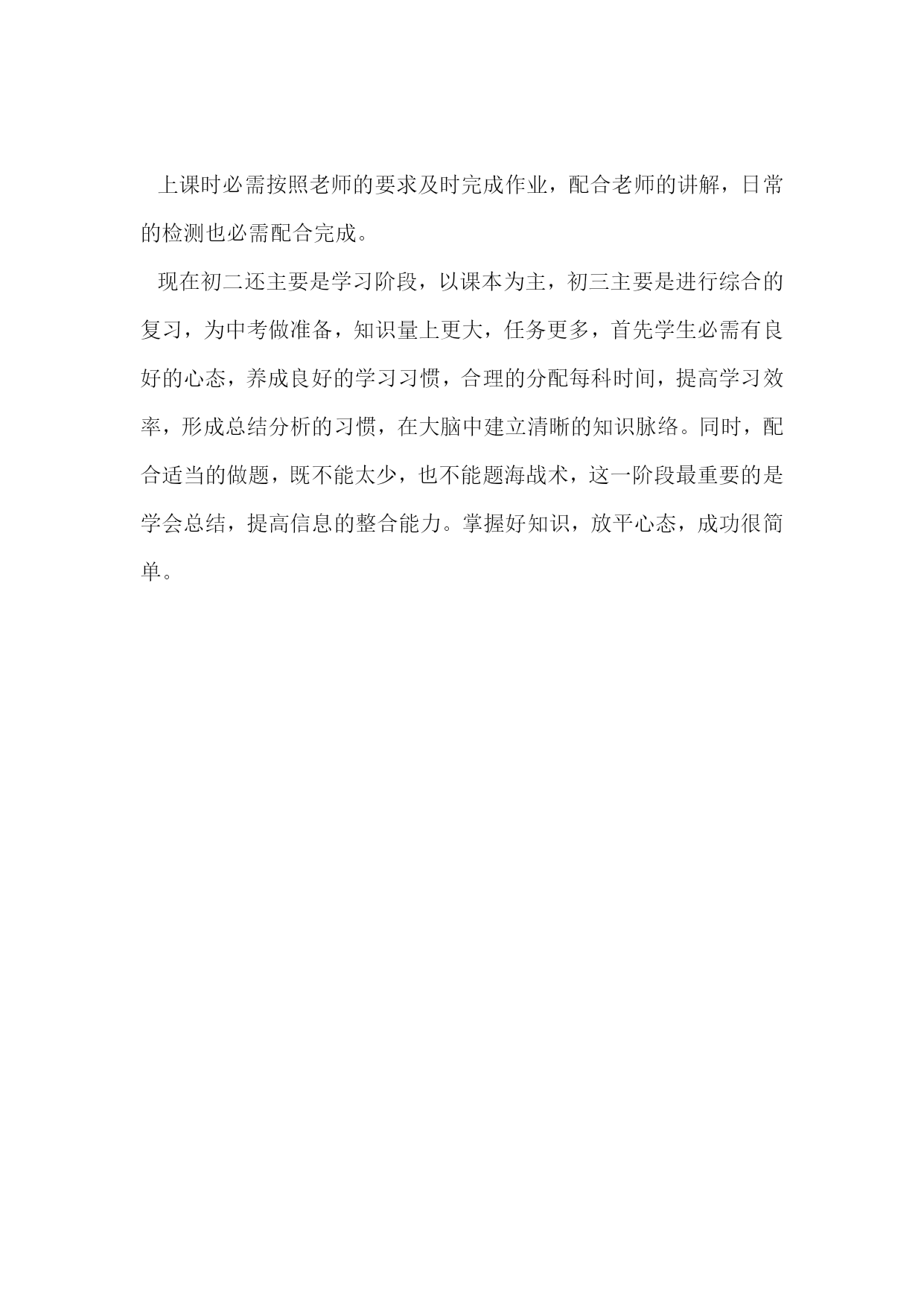 上课时必需按照老师的要求及时完成作业，配合老师的讲解，日常的检测也必需配合完成。

现在初二还主要是学习阶段，以课本为主，初三主要是进行综合的复习，为中考做准备，知识量上更大，任务更多，首先学生必需有良好的心态，养成良好的学习习惯，合理的分配每科时间，提高学习效率，形成总结分析的习惯，在大脑中建立清晰的知识脉络。同时，配合适当的做题，既不能太少，也不能题海战术，这一阶段最重要的是学会总结，提高信息的整合能力。掌握好知识，放平心态，成功很简单。